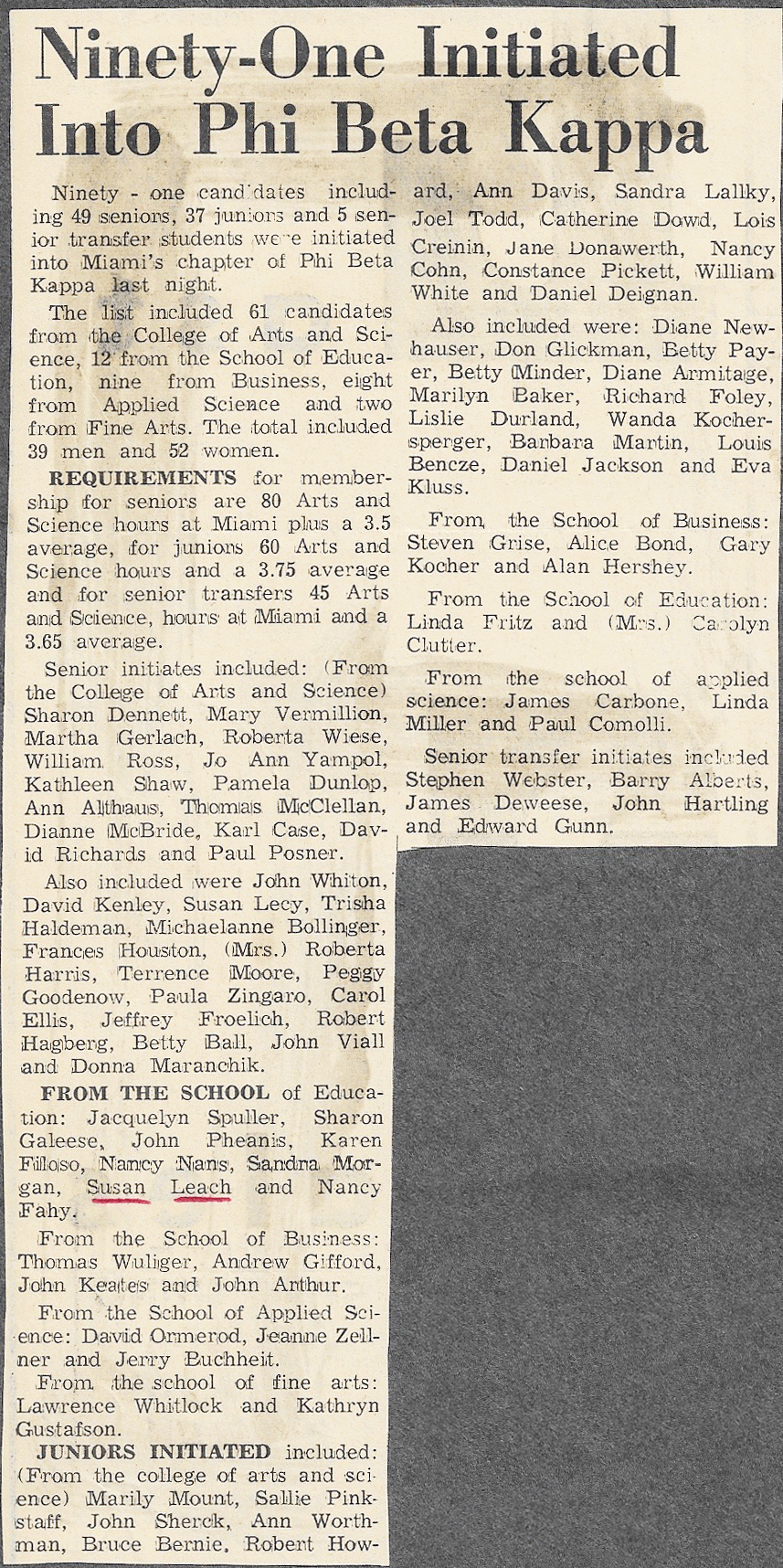 Ninety-One Initiated Into Phi Beta Kappa

Ninety - one candidates including 49 seniors, 37 juniors and 5 senior transfer students were initiated into Miami's chapter of Phi Beta Kappa last night.

The list included 61 candidates from the College of Arts and Science, 12 from the School of Education, nine from Business, eight from Applied Science and two from Fine Arts. The total included 39 men and 52 women.

REQUIREMENTS for membership for seniors are 80 Arts and Science hours at Miami plus a 3.5 average, for juniors 60 Arts and Science hours and a 3.75 average and for senior transfers 45 Arts and Science, hours at Miami and a 3.65 average.

Senior initiates included: (From the College of Arts and Science) Sharon Dennett, Mary Vermillion, Martha Gerlach, Roberta Wiese, William Ross, Jo Ann Yampol, Kathleen Shaw, Pamela Dunlop, Ann Althaus, Thomas McClellan, Dianne McBride, Karl Case, David Richards and Paul Posner.

Also included were John Whiton, David Kenley, Susan Lecy, Trisha Haldeman, Michaelanne Bollinger, Frances Houston, (Mrs.) Roberta Harris, Terrence Moore, Peggy Goodenow, Paula Zingaro, Carol Ellis, Jeffrey Froelich, Robert Hagberg, Betty Ball, John Viall and Donna Maranchik.

FROM THE SCHOOL of Education: Jacquelyn Spuller, Sharon Galeese, John Pheanis, Karen Filloso, Nancy Nans, Sandra Morgan, Susan Leach and Nancy Fahy.

From the School of Business: Thomas Wuliger, Andrew Gifford, John Keates and John Arthur.

From the School of Applied Science: David Ormerod, Jeanne Zellner and Jerry Buchheit.

From the school of fine arts: Lawrence Whitlock and Kathryn Gustafson.

JUNIORS INITIATED included: (From the college of arts and science) Marily Mount, Sallie Pinkstaff, John Sherck, Ann Worthman, Bruce Bernie, Robert Howard, Ann Davis, Sandra Lallky, Joel Todd, Catherine Dowd, Lois Creinin, Jane Donawerth, Nancy Cohn, Constance Pickett, William White and Daniel Deignan.

Also included were: Diane Newhauser, Don Glickman, Betty Payer, Betty Minder, Diane Armitage, Marilyn Baker, Richard Foley, Lislie Durland, Wanda Kochersperger, Barbara Martin, Louis Bencze, Daniel Jackson and Eva Kluss.

From the School of Business: Steven Grise, Alice Bond, Gary Kocher and Alan Hershey.

From the School of Education: Linda Fritz and (Mrs.) Carolyn Clutter.

From the school of applied science: James Carbone, Linda Miller and Paul Comolli.

Senior transfer initiates included Stephen Webster, Barry Alberts, James Deweese, John Hartling and Edward Gunn.